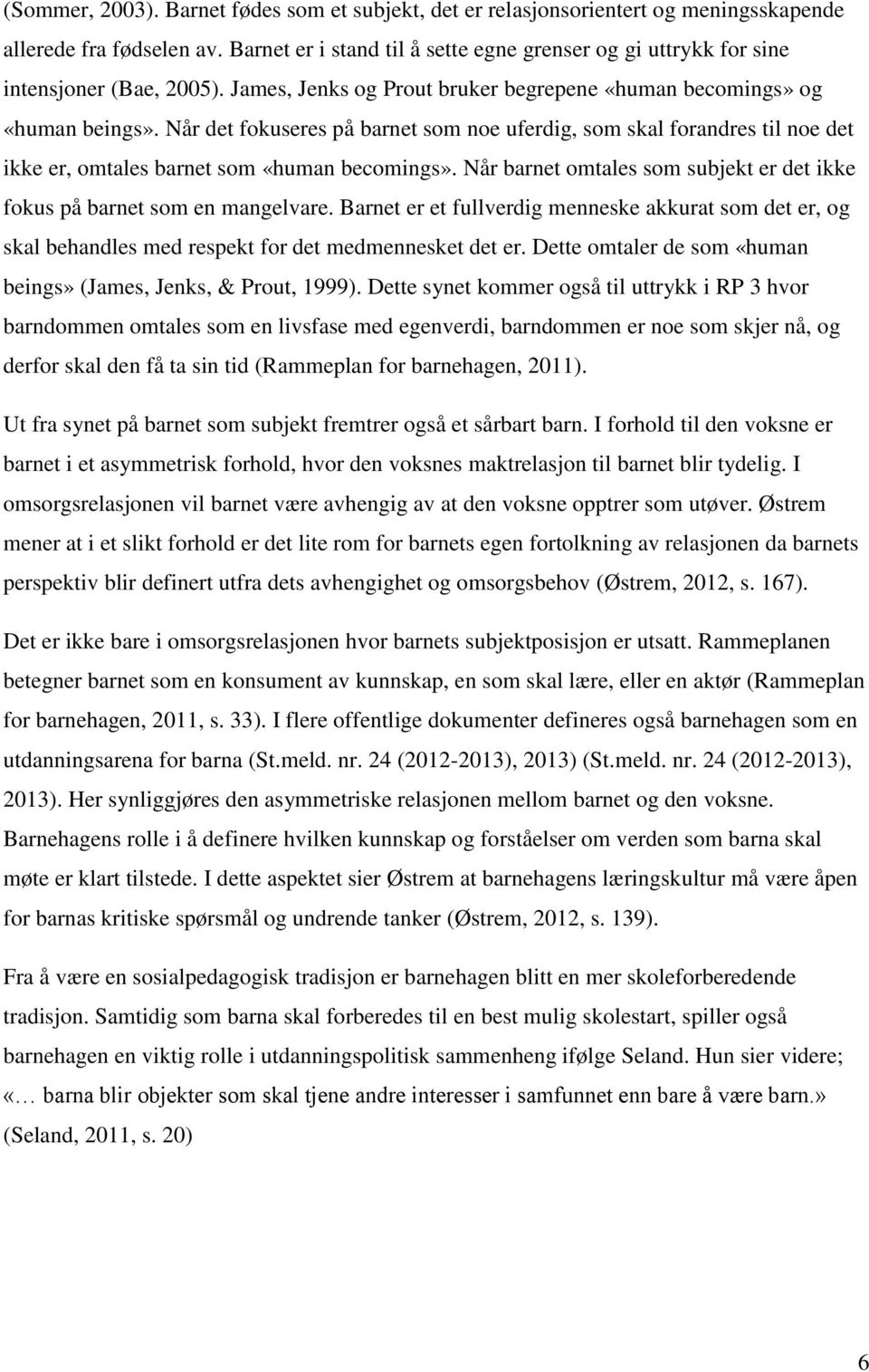 (Sommer, 2003). Barnet fødes som et subjekt, det er relasjonsorientert og meningsskapende allerede fra fødselen av. Barnet er i stand til å sette egne grenser og gi uttrykk for sine intensjoner (Bae, 2005). James, Jenks og Prout bruker begrepene «human becomings» og «human beings». Når det fokuseres på barnet som noe uferdig, som skal forandres til noe det ikke er, omtales barnet som «human becomings». Når barnet omtales som subjekt er det ikke fokus på barnet som en mangelvare. Barnet er et fullverdig menneske akkurat som det er, og skal behandles med respekt for det medmennesket det er. Dette omtaler de som «human beings» (James, Jenks, & Prout, 1999). Dette synet kommer også til uttrykk i RP 3 hvor barndommen omtales som en livsfase med egenverdi, barndommen er noe som skjer nå, og derfor skal den få ta sin tid (Rammeplan for barnehagen, 2011).

Ut fra synet på barnet som subjekt fremtrer også et sårbart barn. I forhold til den voksne er barnet i et asymmetrisk forhold, hvor den voksnes maktrelasjon til barnet blir tydelig. I omsorgsrelasjonen vil barnet være avhengig av at den voksne opptrer som utøver. Østrem mener at i et slikt forhold er det lite rom for barnets egen fortolkning av relasjonen da barnets perspektiv blir definert utfra dets avhengighet og omsorgsbehov (Østrem, 2012, s. 167).

Det er ikke bare i omsorgsrelasjonen hvor barnets subjektposisjon er utsatt. Rammeplanen betegner barnet som en konsument av kunnskap, en som skal lære, eller en aktør (Rammeplan for barnehagen, 2011, s. 33). I flere offentlige dokumenter defineres også barnehagen som en utdanningsarena for barna (St.meld. nr. 24 (2012-2013), 2013) (St.meld. nr. 24 (2012-2013), 2013). Her synliggjøres den asymmetriske relasjonen mellom barnet og den voksne. Barnehagens rolle i å definere hvilken kunnskap og forståelser om verden som barna skal møte er klart tilstede. I dette aspektet sier Østrem at barnehagens læringskultur må være åpen for barnas kritiske spørsmål og undrende tanker (Østrem, 2012, s. 139).

Fra å være en sosialpedagogisk tradisjon er barnehagen blitt en mer skoleforberedende tradisjon. Samtidig som barna skal forberedes til en best mulig skolestart, spiller også barnehagen en viktig rolle i utdanningspolitisk sammenheng ifølge Seland. Hun sier videre; «… barna blir objekter som skal tjene andre interesser i samfunnet enn bare å være barn.» (Seland, 2011, s. 20)

6